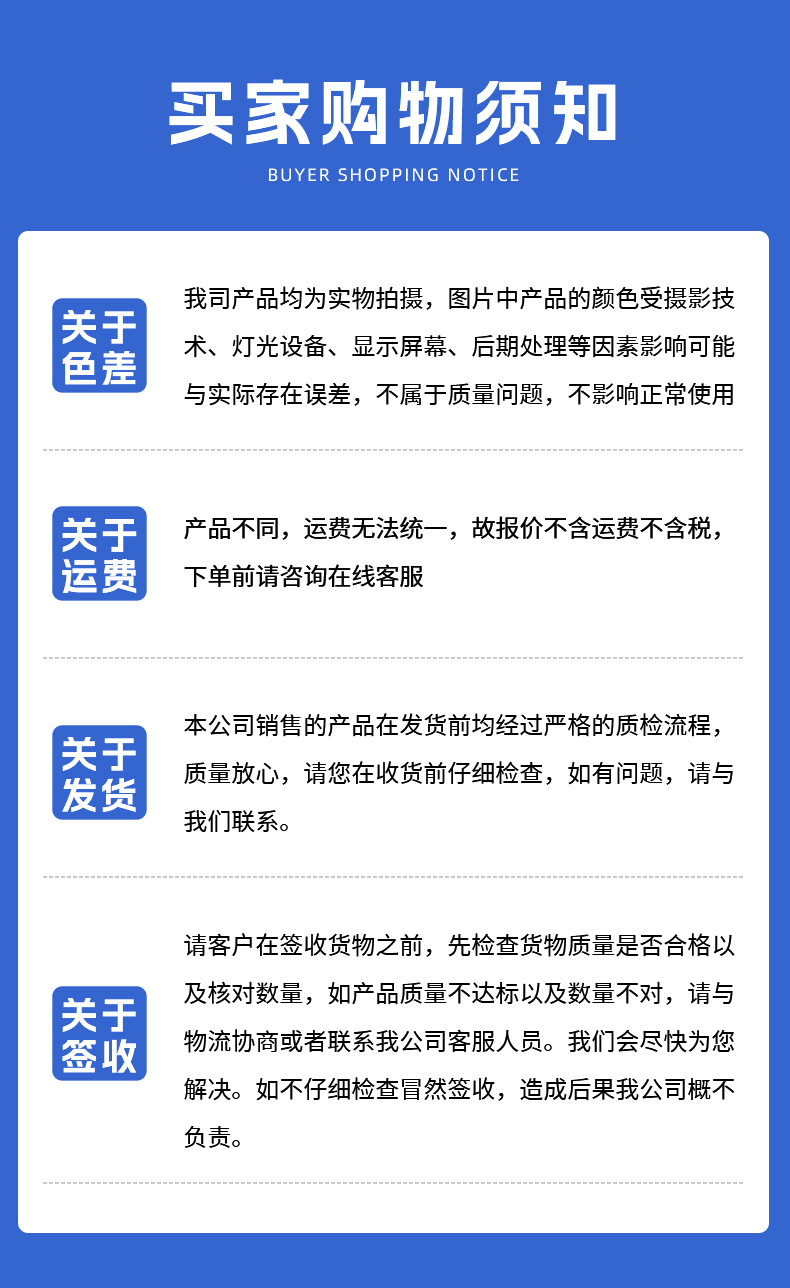 买家购物须知
BUYER SHOPPING NOTICE

关于色差

我司产品均为实物拍摄，图片中产品的颜色受摄影技术、灯光设备、显示屏幕、后期处理等因素影响可能与实际存在误差，不属于质量问题，不影响正常使用

关于运费

产品不同，运费无法统一，故报价不含运费不含税，下单前请咨询在线客服

关于发货

本公司销售的产品在发货前均经过严格的质检流程，质量放心，请您在收货前仔细检查，如有问题，请与我们联系。

关于签收

请客户在签收货物之前，先检查货物质量是否合格以及核对数量，如产品质量不达标以及数量不对，请与物流协商或者联系我公司客服人员。我们会尽快为您解决。如不仔细检查冒然签收，造成后果我公司概不负责。